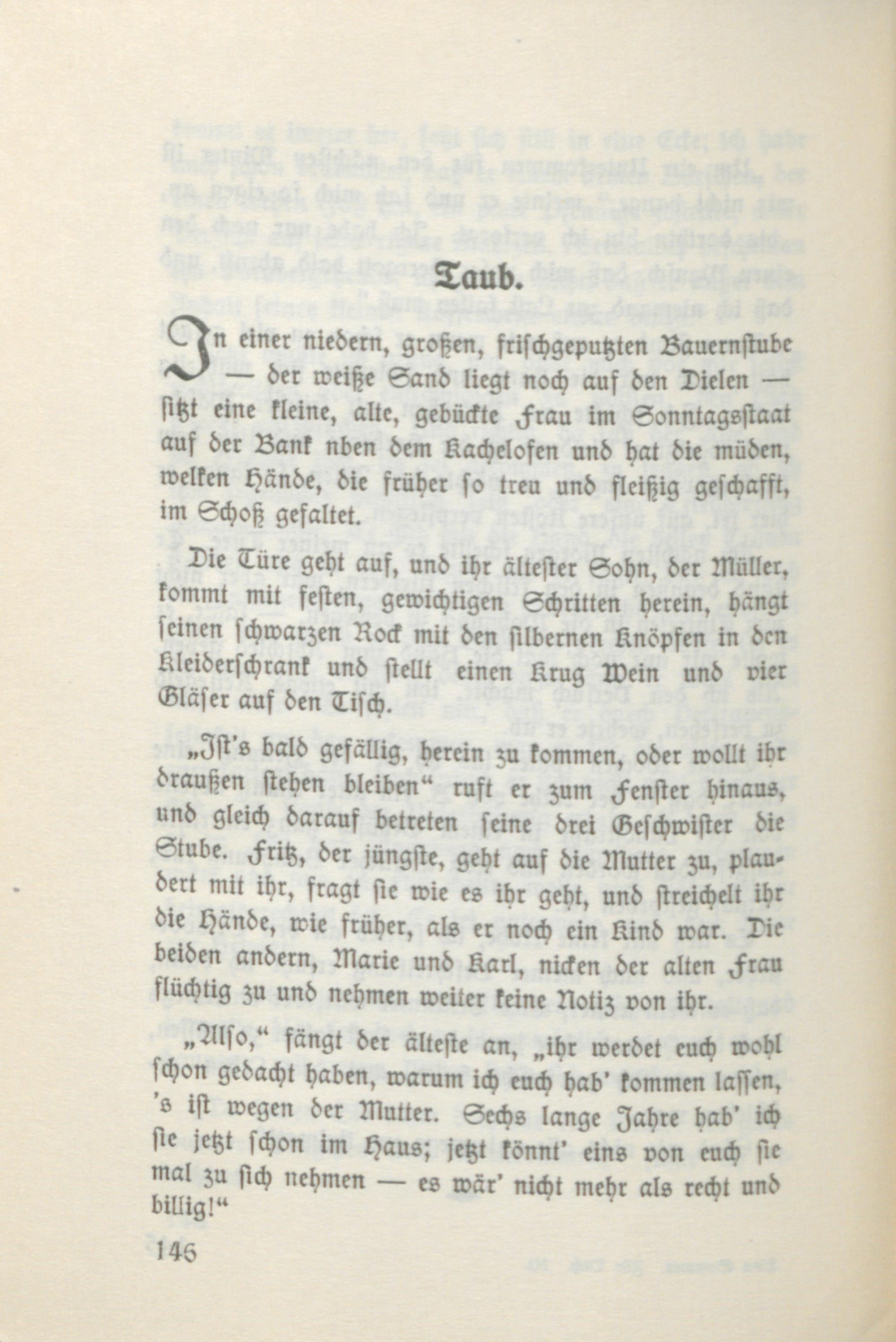 Taub.

In einer niedern, großen, frischgeputzten Bauernstube — der weiße Sand liegt noch auf den Dielen — sitzt eine kleine, alte, gebückte Frau im Sonntagsstaat auf der Bank nben dem Kachelofen und hat die müden, welken Hände, die früher so treu und fleißig geschafft, im Schoß gefaltet.

Die Türe geht auf, und ihr ältester Sohn, der Müller, kommt mit festen, gewichtigen Schritten herein, hängt seinen schwarzen Rock mit den silbernen Knöpfen in den Kleiderschrank und stellt einen Krug Wein und vier Gläser auf den Tisch.

„Ist's bald gefällig, herein zu kommen, oder wollt ihr draußen stehen bleiben“ ruft er zum Fenster hinaus, und gleich darauf betreten seine drei Geschwister die Stube. Fritz, der jüngste, geht auf die Mutter zu, plaudert mit ihr, fragt sie wie es ihr geht, und streichelt ihr die Hände, wie früher, als er noch ein Kind war. Die beiden andern, Marie und Karl, nicken der alten Frau flüchtig zu und nehmen weiter keine Notiz von ihr.

„Also,“ fängt der älteste an, „ihr werdet euch wohl schon gedacht haben, warum ich euch hab' kommen lassen, 's ist wegen der Mutter. Sechs lange Jahre hab' ich sie jetzt schon im Haus; jetzt könnt' eins von euch sie mal zu sich nehmen — es wär' nicht mehr als recht und billig!“

146